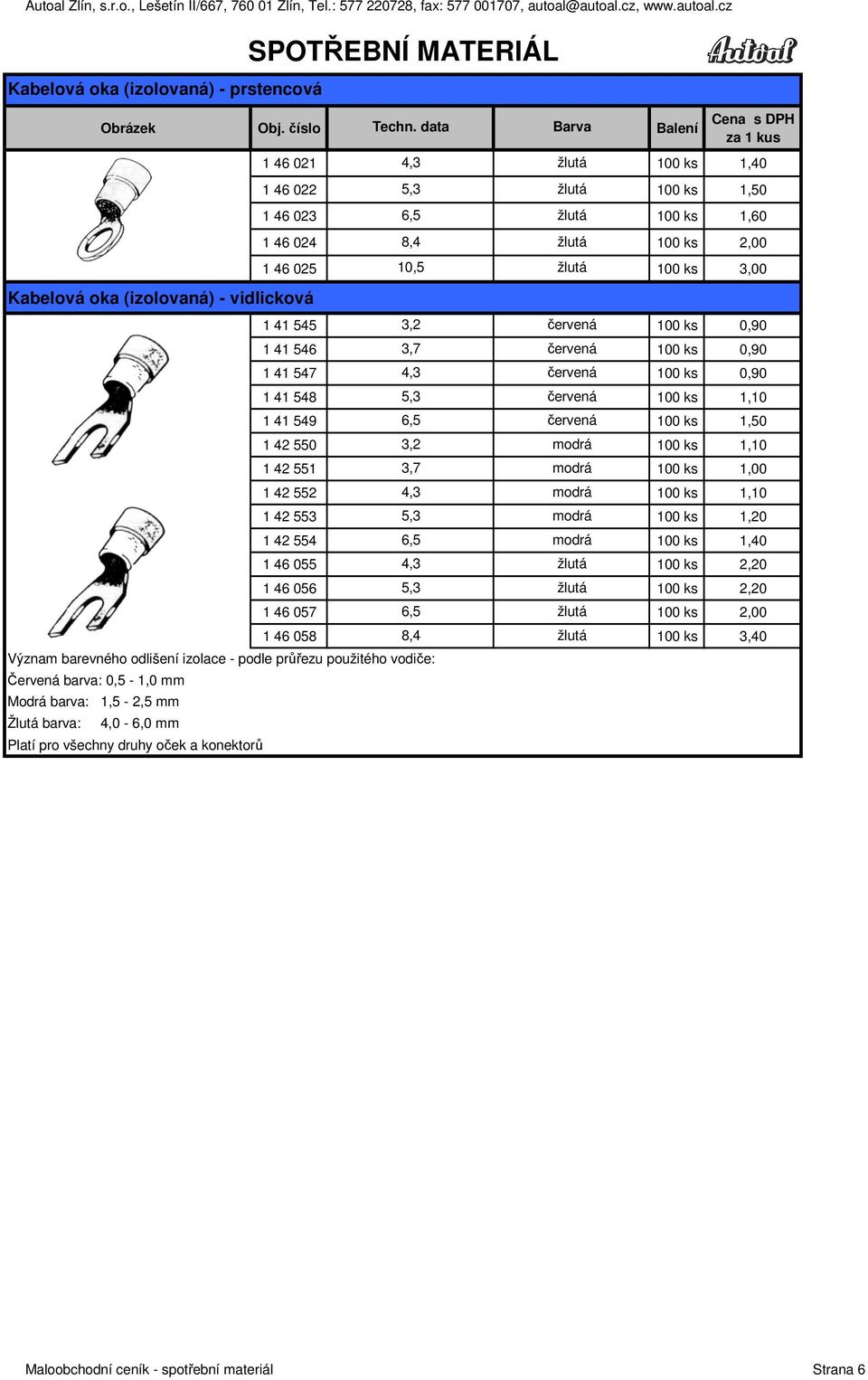 Autoal Zlín, s.r.o., Lešetín II/667, 760 01 Zlín, Tel.: 577 220728, fax: 577 001707, autoal@autoal.cz, www.autoal.cz

SPOTŘEBNÍ MATERIÁL

Autoal

Kabelová oka (izolovaná) - prstencová

| Obrázek | Obj. číslo | Techn. data | Barva | Balení | Cena s DPH za 1 kus |
|---|---|---|---|---|---|
| | 1 46 021 | 4,3 | žlutá | 100 ks | 1,40 |
| | 1 46 022 | 5,3 | žlutá | 100 ks | 1,50 |
| | 1 46 023 | 6,5 | žlutá | 100 ks | 1,60 |
| | 1 46 024 | 8,4 | žlutá | 100 ks | 2,00 |
| | 1 46 025 | 10,5 | žlutá | 100 ks | 3,00 |

Kabelová oka (izolovaná) - vidlicková

| | | | | | |
|---|---|---|---|---|---|
| | 1 41 545 | 3,2 | červená | 100 ks | 0,90 |
| | 1 41 546 | 3,7 | červená | 100 ks | 0,90 |
| | 1 41 547 | 4,3 | červená | 100 ks | 0,90 |
| | 1 41 548 | 5,3 | červená | 100 ks | 1,10 |
| | 1 41 549 | 6,5 | červená | 100 ks | 1,50 |
| | 1 42 550 | 3,2 | modrá | 100 ks | 1,10 |
| | 1 42 551 | 3,7 | modrá | 100 ks | 1,00 |
| | 1 42 552 | 4,3 | modrá | 100 ks | 1,10 |
| | 1 42 553 | 5,3 | modrá | 100 ks | 1,20 |
| | 1 42 554 | 6,5 | modrá | 100 ks | 1,40 |
| | 1 46 055 | 4,3 | žlutá | 100 ks | 2,20 |
| | 1 46 056 | 5,3 | žlutá | 100 ks | 2,20 |
| | 1 46 057 | 6,5 | žlutá | 100 ks | 2,00 |
| | 1 46 058 | 8,4 | žlutá | 100 ks | 3,40 |

Význam barevného odlišení izolace - podle průřezu použitého vodiče:
Červená barva: 0,5 - 1,0 mm
Modrá barva: 1,5 - 2,5 mm
Žlutá barva: 4,0 - 6,0 mm
Platí pro všechny druhy oček a konektorů

Maloobchodní ceník - spotřební materiál
Strana 6